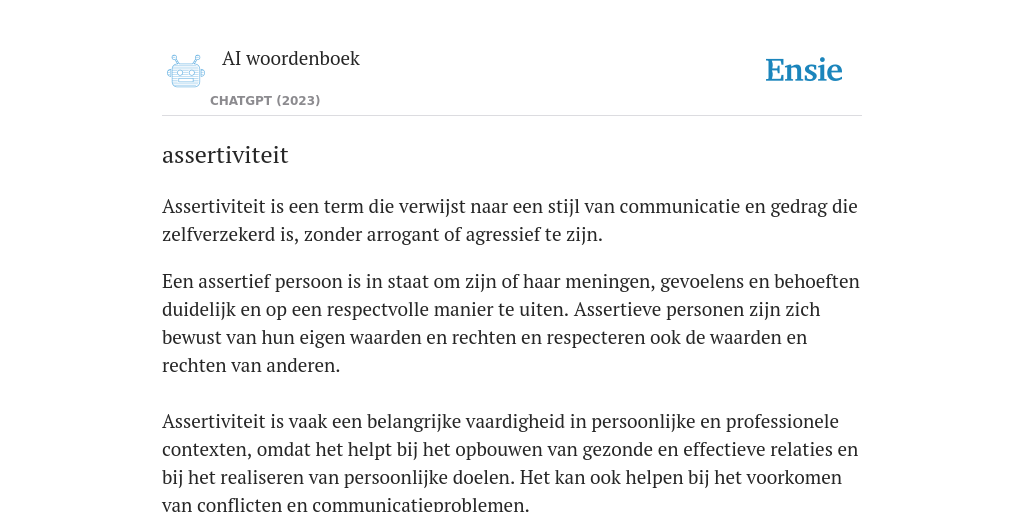 AI woordenboek

CHATGPT (2023)

Ensie

assertiviteit

Assertiviteit is een term die verwijst naar een stijl van communicatie en gedrag die zelfverzekerd is, zonder arrogant of agressief te zijn.

Een assertief persoon is in staat om zijn of haar meningen, gevoelens en behoeften duidelijk en op een respectvolle manier te uiten. Assertieve personen zijn zich bewust van hun eigen waarden en rechten en respecteren ook de waarden en rechten van anderen.

Assertiviteit is vaak een belangrijke vaardigheid in persoonlijke en professionele contexten, omdat het helpt bij het opbouwen van gezonde en effectieve relaties en bij het realiseren van persoonlijke doelen. Het kan ook helpen bij het voorkomen van conflicten en communicatieproblemen.